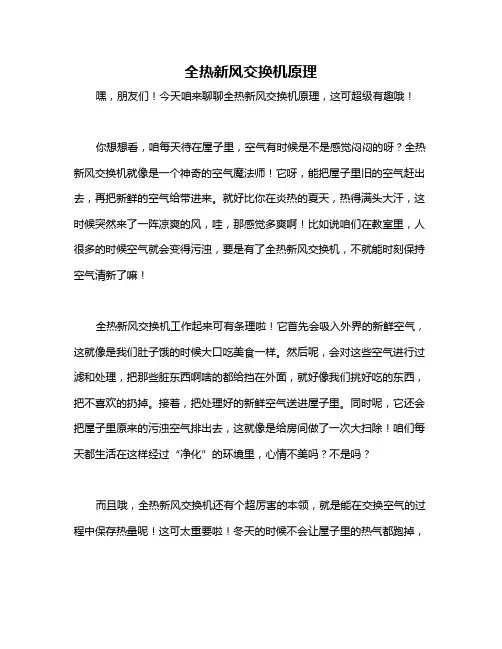 全热新风交换机原理

嘿，朋友们！今天咱来聊聊全热新风交换机原理，这可超级有趣哦！

你想想看，咱每天待在屋子里，空气有时候是不是感觉闷闷的呀？全热新风交换机就像是一个神奇的空气魔法师！它呀，能把屋子里旧的空气赶出去，再把新鲜的空气给带进来。就好比你在炎热的夏天，热得满头大汗，这时候突然来了一阵凉爽的风，哇，那感觉多爽啊！比如说咱们在教室里，人很多的时候空气就会变得污浊，要是有了全热新风交换机，不就能时刻保持空气清新了嘛！

全热新风交换机工作起来可有条理啦！它首先会吸入外界的新鲜空气，这就像是我们肚子饿的时候大口吃美食一样。然后呢，会对这些空气进行过滤和处理，把那些脏东西啊啥的都给挡在外面，就好像我们挑好吃的东西，把不喜欢的扔掉。接着，把处理好的新鲜空气送进屋子里。同时呢，它还会把屋子里原来的污浊空气排出去，这就像是给房间做了一次大扫除！咱们每天都生活在这样经过“净化”的环境里，心情不美吗？不是吗？

而且哦，全热新风交换机还有个超厉害的本领，就是能在交换空气的过程中保存热量呢！这可太重要啦！冬天的时候不会让屋子里的热气都跑掉，